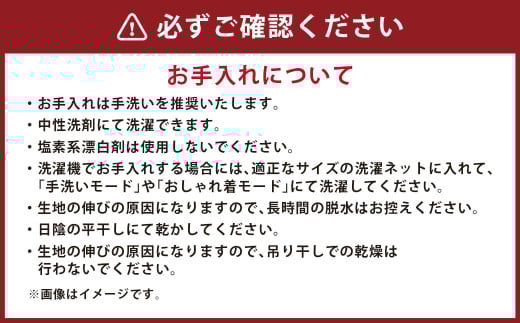 必ずご確認ください

お手入れについて

・お手入れは手洗いを推奨いたします。
・中性洗剤にて洗濯できます。
・塩素系漂白剤は使用しないでください。
・洗濯機でお手入れする場合には、適正なサイズの洗濯ネットに入れて、「手洗いモード」や「おしゃれ着モード」にて洗濯してください。
・生地の伸びの原因になりますので、長時間の脱水はお控えください。
・日陰の平干しにて乾かしてください。
・生地の伸びの原因になりますので、吊り干しでの乾燥は行わないでください。

※画像はイメージです。